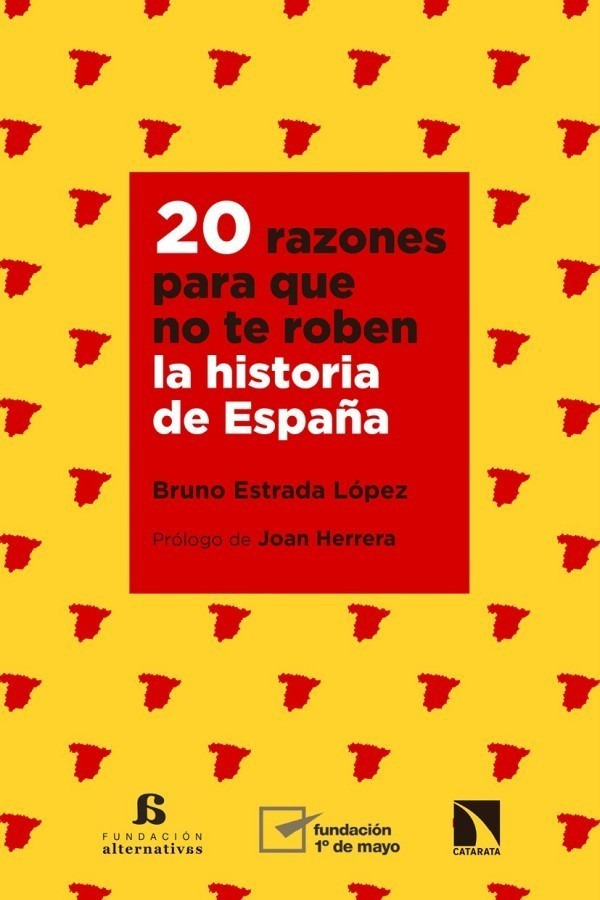 20 razones para que no te roben la historia de España

Bruno Estrada López

Prólogo de Joan Herrera

FUNDACIÓN alternativas

fundación 1º de mayo

CATARATA